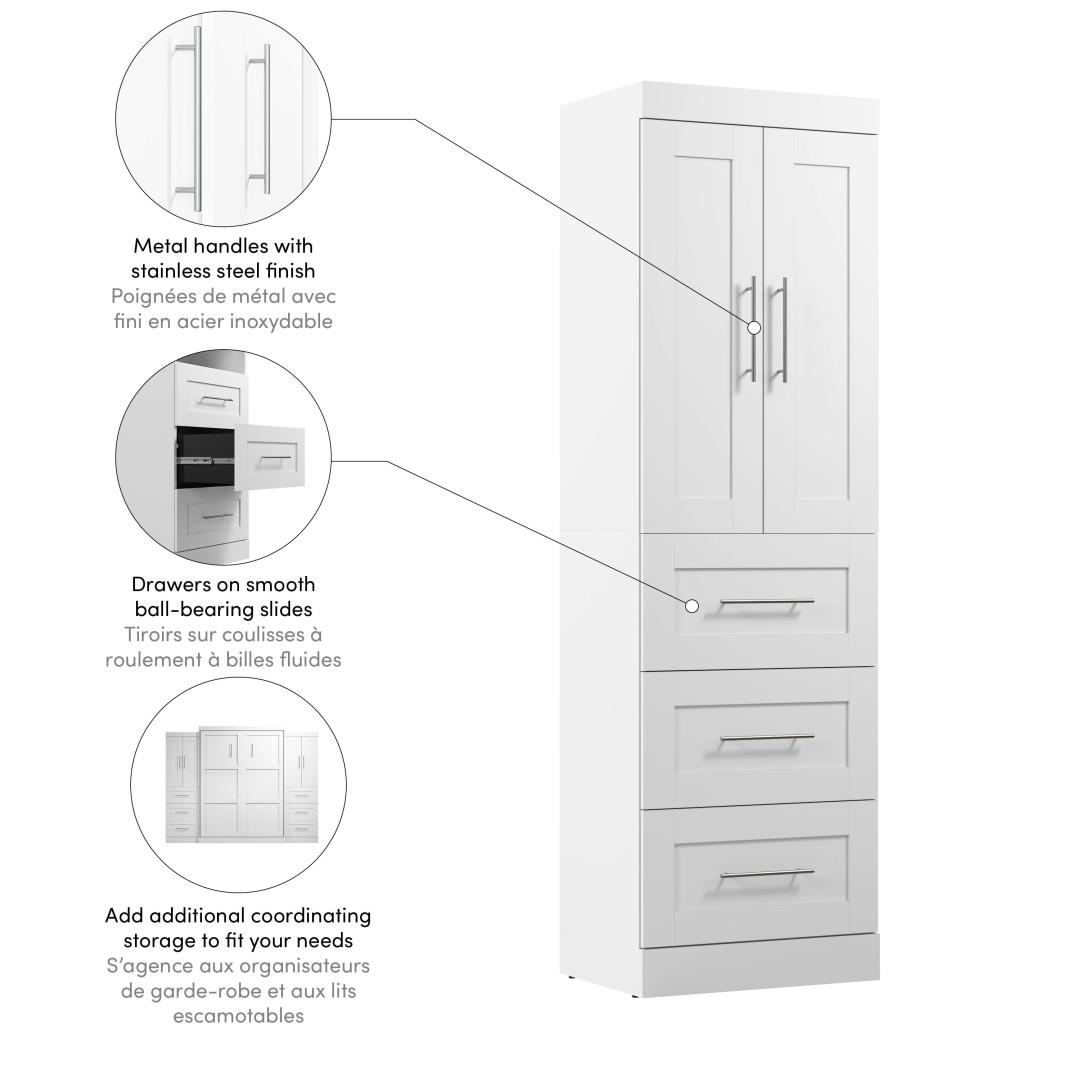 Metal handles with stainless steel finish
Poignées de métal avec fini en acier inoxydable

Drawers on smooth ball-bearing slides
Tiroirs sur coulisses à roulement à billes fluides

Add additional coordinating storage to fit your needs
S'agence aux organisateurs de garde-robe et aux lits escamotables